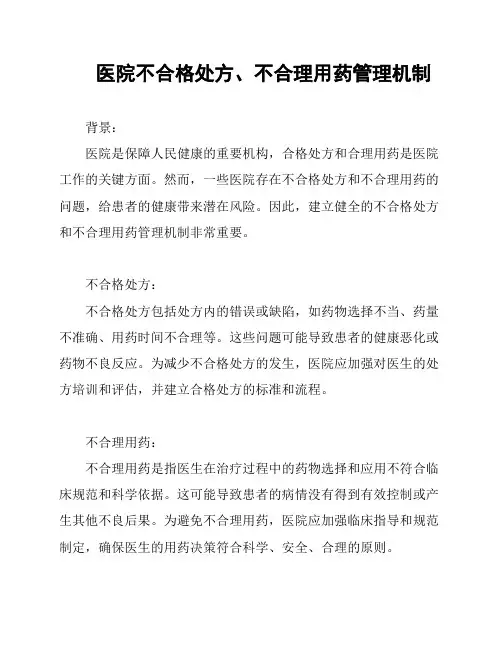 医院不合格处方、不合理用药管理机制

背景：

医院是保障人民健康的重要机构，合格处方和合理用药是医院工作的关键方面。然而，一些医院存在不合格处方和不合理用药的问题，给患者的健康带来潜在风险。因此，建立健全的不合格处方和不合理用药管理机制非常重要。

不合格处方：

不合格处方包括处方内的错误或缺陷，如药物选择不当、药量不准确、用药时间不合理等。这些问题可能导致患者的健康恶化或药物不良反应。为减少不合格处方的发生，医院应加强对医生的处方培训和评估，并建立合格处方的标准和流程。

不合理用药：

不合理用药是指医生在治疗过程中的药物选择和应用不符合临床规范和科学依据。这可能导致患者的病情没有得到有效控制或产生其他不良后果。为避免不合理用药，医院应加强临床指导和规范制定，确保医生的用药决策符合科学、安全、合理的原则。